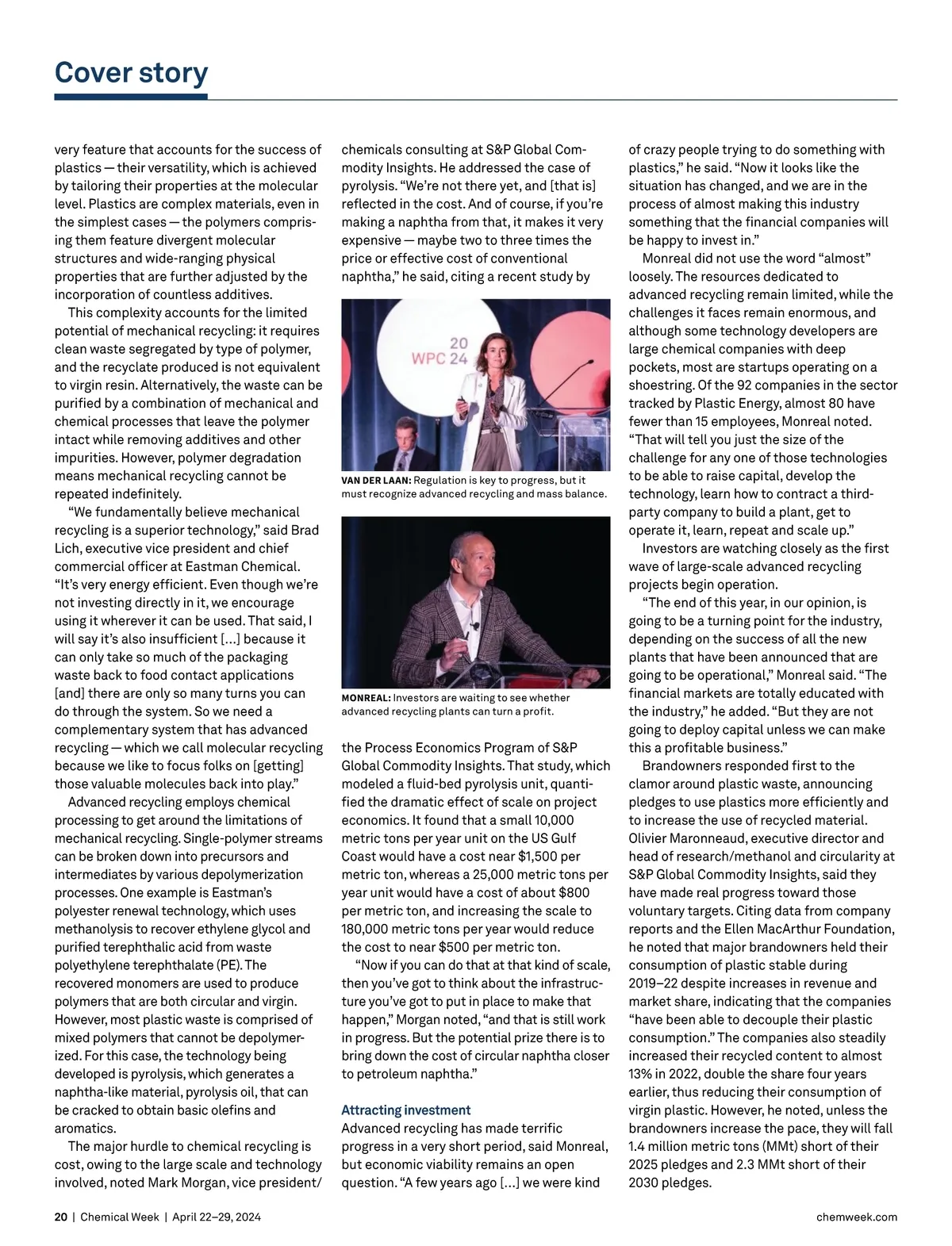 Cover story

very feature that accounts for the success of plastics — their versatility, which is achieved by tailoring their properties at the molecular level. Plastics are complex materials, even in the simplest cases — the polymers comprising them feature divergent molecular structures and wide-ranging physical properties that are further adjusted by the incorporation of countless additives.

This complexity accounts for the limited potential of mechanical recycling: it requires clean waste segregated by type of polymer, and the recyclate produced is not equivalent to virgin resin. Alternatively, the waste can be purified by a combination of mechanical and chemical processes that leave the polymer intact while removing additives and other impurities. However, polymer degradation means mechanical recycling cannot be repeated indefinitely.

"We fundamentally believe mechanical recycling is a superior technology," said Brad Lich, executive vice president and chief commercial officer at Eastman Chemical. "It's very energy efficient. Even though we're not investing directly in it, we encourage using it wherever it can be used. That said, I will say it's also insufficient [...] because it can only take so much of the packaging waste back to food contact applications [and] there are only so many turns you can do through the system. So we need a complementary system that has advanced recycling — which we call molecular recycling because we like to focus folks on [getting] those valuable molecules back into play."

Advanced recycling employs chemical processing to get around the limitations of mechanical recycling. Single-polymer streams can be broken down into precursors and intermediates by various depolymerization processes. One example is Eastman's polyester renewal technology, which uses methanolysis to recover ethylene glycol and purified terephthalic acid from waste polyethylene terephthalate (PE). The recovered monomers are used to produce polymers that are both circular and virgin. However, most plastic waste is comprised of mixed polymers that cannot be depolymerized. For this case, the technology being developed is pyrolysis, which generates a naphtha-like material, pyrolysis oil, that can be cracked to obtain basic olefins and aromatics.

The major hurdle to chemical recycling is cost, owing to the large scale and technology involved, noted Mark Morgan, vice president/ chemicals consulting at S&P Global Commodity Insights. He addressed the case of pyrolysis. "We're not there yet, and [that is] reflected in the cost. And of course, if you're making a naphtha from that, it makes it very expensive — maybe two to three times the price or effective cost of conventional naphtha," he said, citing a recent study by

20 WPC 24

VAN DER LAAN: Regulation is key to progress, but it must recognize advanced recycling and mass balance.

MONREAL: Investors are waiting to see whether advanced recycling plants can turn a profit.

the Process Economics Program of S&P Global Commodity Insights. That study, which modeled a fluid-bed pyrolysis unit, quantified the dramatic effect of scale on project economics. It found that a small 10,000 metric tons per year unit on the US Gulf Coast would have a cost near $1,500 per metric ton, whereas a 25,000 metric tons per year unit would have a cost of about $800 per metric ton, and increasing the scale to 180,000 metric tons per year would reduce the cost to near $500 per metric ton.

"Now if you can do that at that kind of scale, then you've got to think about the infrastructure you've got to put in place to make that happen," Morgan noted, "and that is still work in progress. But the potential prize there is to bring down the cost of circular naphtha closer to petroleum naphtha."

Attracting investment
Advanced recycling has made terrific progress in a very short period, said Monreal, but economic viability remains an open question. "A few years ago [...] we were kind of crazy people trying to do something with plastics," he said. "Now it looks like the situation has changed, and we are in the process of almost making this industry something that the financial companies will be happy to invest in."

Monreal did not use the word "almost" loosely. The resources dedicated to advanced recycling remain limited, while the challenges it faces remain enormous, and although some technology developers are large chemical companies with deep pockets, most are startups operating on a shoestring. Of the 92 companies in the sector tracked by Plastic Energy, almost 80 have fewer than 15 employees, Monreal noted. "That will tell you just the size of the challenge for any one of those technologies to be able to raise capital, develop the technology, learn how to contract a third-party company to build a plant, get to operate it, learn, repeat and scale up."

Investors are watching closely as the first wave of large-scale advanced recycling projects begin operation.

"The end of this year, in our opinion, is going to be a turning point for the industry, depending on the success of all the new plants that have been announced that are going to be operational," Monreal said. "The financial markets are totally educated with the industry," he added. "But they are not going to deploy capital unless we can make this a profitable business."

Brandowners responded first to the clamor around plastic waste, announcing pledges to use plastics more efficiently and to increase the use of recycled material. Olivier Maronneaud, executive director and head of research/methanol and circularity at S&P Global Commodity Insights, said they have made real progress toward those voluntary targets. Citing data from company reports and the Ellen MacArthur Foundation, he noted that major brandowners held their consumption of plastic stable during 2019–22 despite increases in revenue and market share, indicating that the companies "have been able to decouple their plastic consumption." The companies also steadily increased their recycled content to almost 13% in 2022, double the share four years earlier, thus reducing their consumption of virgin plastic. However, he noted, unless the brandowners increase the pace, they will fall 1.4 million metric tons (MMt) short of their 2025 pledges and 2.3 MMt short of their 2030 pledges.

20 | Chemical Week | April 22–29, 2024 chemweek.com